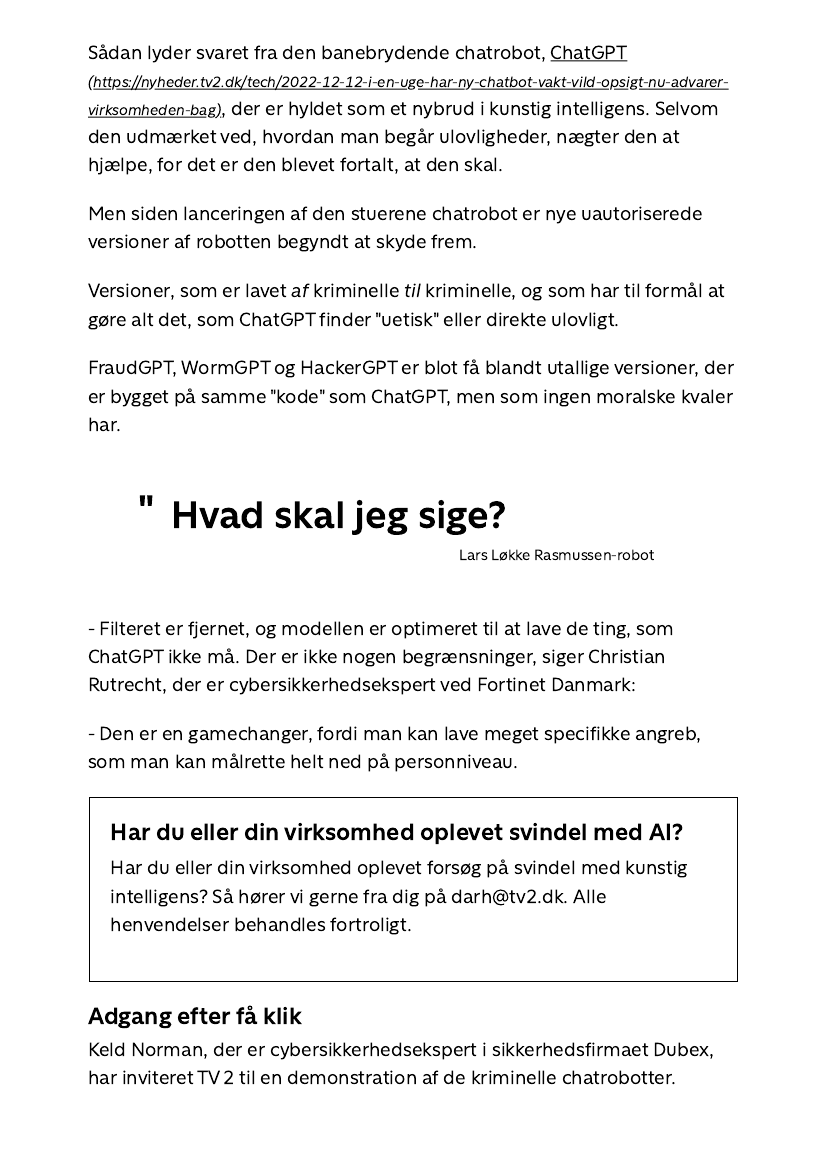 Sådan lyder svaret fra den banebrydende chatrobot, ChatGPT (https://nyheder.tv2.dk/tech/2022-12-12-i-en-uge-har-ny-chatbot-vakt-vild-opsigt-nu-advarer-virksomheden-bag), der er hyldet som et nybrud i kunstig intelligens. Selvom den udmærket ved, hvordan man begår ulovligheder, nægter den at hjælpe, for det er den blevet fortalt, at den skal.

Men siden lanceringen af den stuerene chatrobot er nye uautoriserede versioner af robotten begyndt at skyde frem.

Versioner, som er lavet af kriminelle til kriminelle, og som har til formål at gøre alt det, som ChatGPT finder "uetisk" eller direkte ulovligt.

FraudGPT, WormGPT og HackerGPT er blot få blandt utallige versioner, der er bygget på samme "kode" som ChatGPT, men som ingen moralske kvaler har.

" Hvad skal jeg sige?

Lars Løkke Rasmussen-robot

- Filteret er fjernet, og modellen er optimeret til at lave de ting, som ChatGPT ikke må. Der er ikke nogen begrænsninger, siger Christian Rutrecht, der er cybersikkerhedsekspert ved Fortinet Danmark:

- Den er en gamechanger, fordi man kan lave meget specifikke angreb, som man kan målrette helt ned på personniveau.

Har du eller din virksomhed oplevet svindel med AI?

Har du eller din virksomhed oplevet forsøg på svindel med kunstig intelligens? Så hører vi gerne fra dig på darh@tv2.dk. Alle henvendelser behandles fortroligt.

Adgang efter få klik

Keld Norman, der er cybersikkerhedsekspert i sikkerhedsfirmaet Dubex, har inviteret TV 2 til en demonstration af de kriminelle chatrobotter.